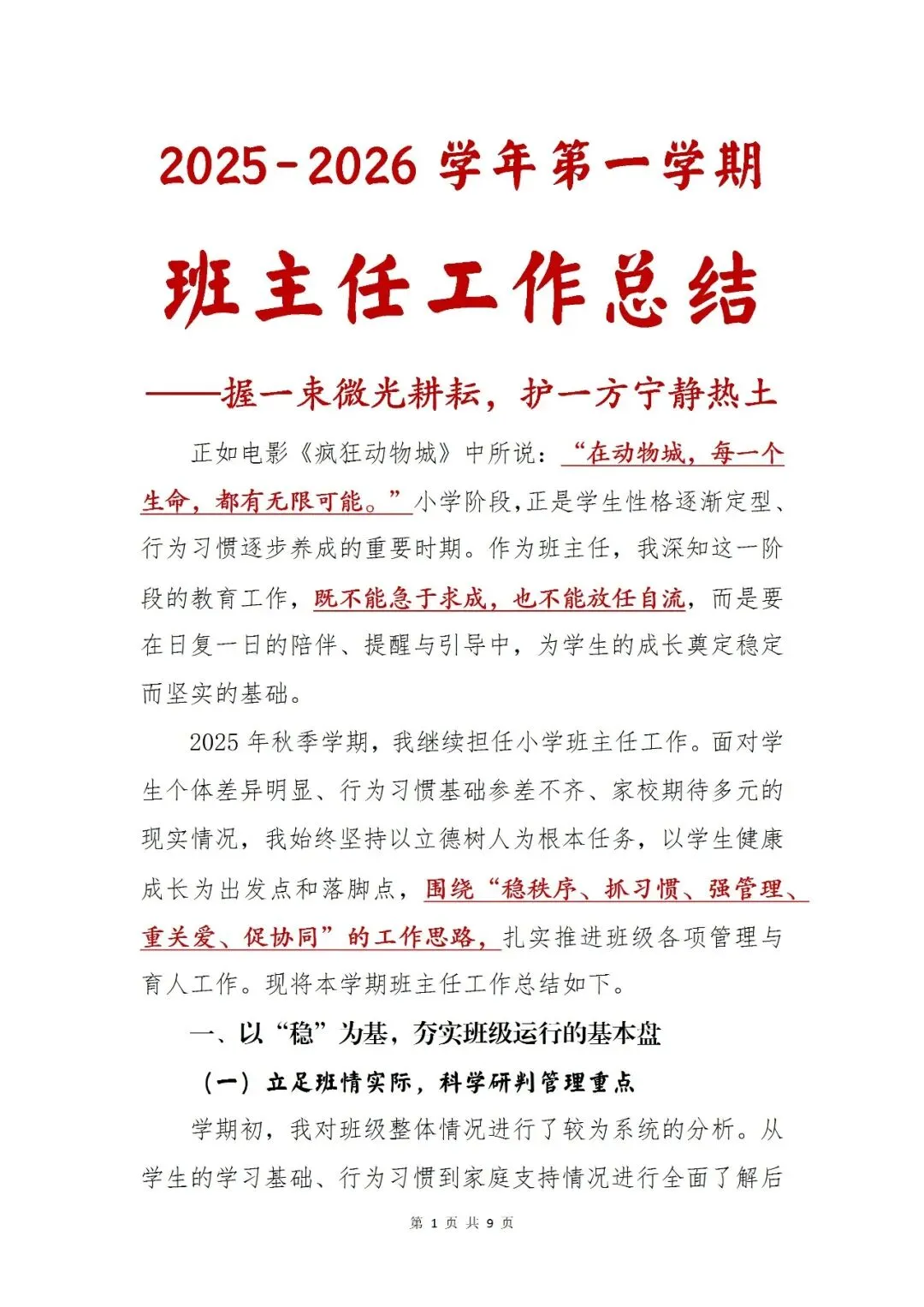 2025-2026 学年第一学期

班主任工作总结

——握一束微光耕耘，护一方宁静热土

正如电影《疯狂动物城》中所说：“在动物城，每一个生命，都有无限可能。”小学阶段,正是学生性格逐渐定型、行为习惯逐步养成的重要时期。作为班主任，我深知这一阶段的教育工作，既不能急于求成，也不能放任自流，而是要在日复一日的陪伴、提醒与引导中，为学生的成长奠定稳定而坚实的基础。

2025 年秋季学期，我继续担任小学班主任工作。面对学生个体差异明显、行为习惯基础参差不齐、家校期待多元的现实情况，我始终坚持以立德树人为根本任务，以学生健康成长为出发点和落脚点，围绕“稳秩序、抓习惯、强管理、重关爱、促协同”的工作思路，扎实推进班级各项管理与育人工作。现将本学期班主任工作总结如下。

一、以“稳”为基，夯实班级运行的基本盘

（一）立足班情实际，科学研判管理重点

学期初，我对班级整体情况进行了较为系统的分析。从学生的学习基础、行为习惯到家庭支持情况进行全面了解后

第 1 页 共 9 页